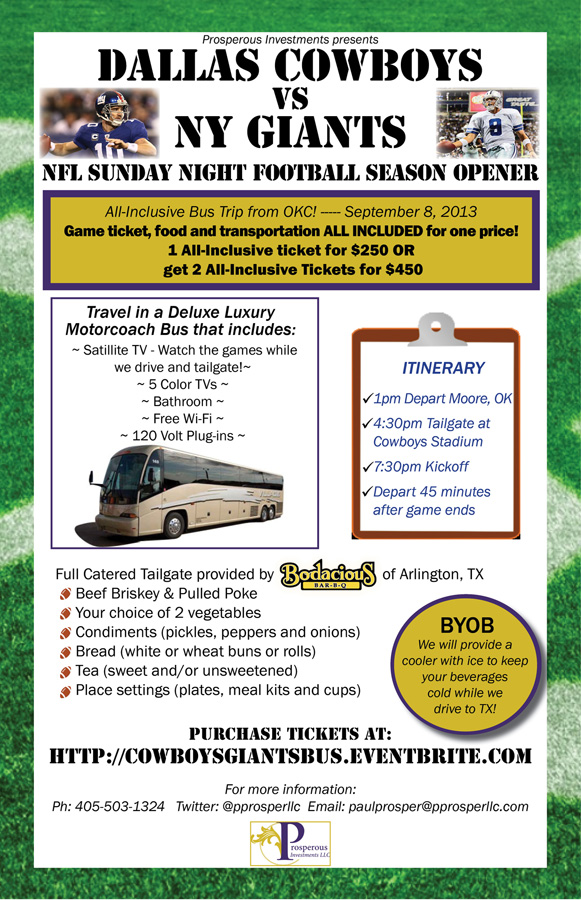 Prosperous Investments presents

DALLAS COWBOYS
VS
NY GIANTS

NFL SUNDAY NIGHT FOOTBALL SEASON OPENER

All-Inclusive Bus Trip from OKC! ----- September 8, 2013
Game ticket, food and transportation ALL INCLUDED for one price!
1 All-Inclusive ticket for $250 OR
get 2 All-Inclusive Tickets for $450

Travel in a Deluxe Luxury Motorcoach Bus that includes:
~ Satillite TV - Watch the games while we drive and tailgate!~
~ 5 Color TVs ~
~ Bathroom ~
~ Free Wi-Fi ~
~ 120 Volt Plug-ins ~

ITINERARY
✓1pm Depart Moore, OK
✓4:30pm Tailgate at Cowboys Stadium
✓7:30pm Kickoff
✓Depart 45 minutes after game ends

Full Catered Tailgate provided by Bodacious BAR-B-Q of Arlington, TX
Beef Briskey & Pulled Poke
Your choice of 2 vegetables
Condiments (pickles, peppers and onions)
Bread (white or wheat buns or rolls)
Tea (sweet and/or unsweetened)
Place settings (plates, meal kits and cups)

BYOB
We will provide a cooler with ice to keep your beverages cold while we drive to TX!

PURCHASE TICKETS AT:
HTTP://COWBOYSGIANTSBUS.EVENTBRITE.COM

For more information:
Ph: 405-503-1324 Twitter: @pprosperllc Email: paulprosper@pprosperllc.com

Prosperous Investments LLC